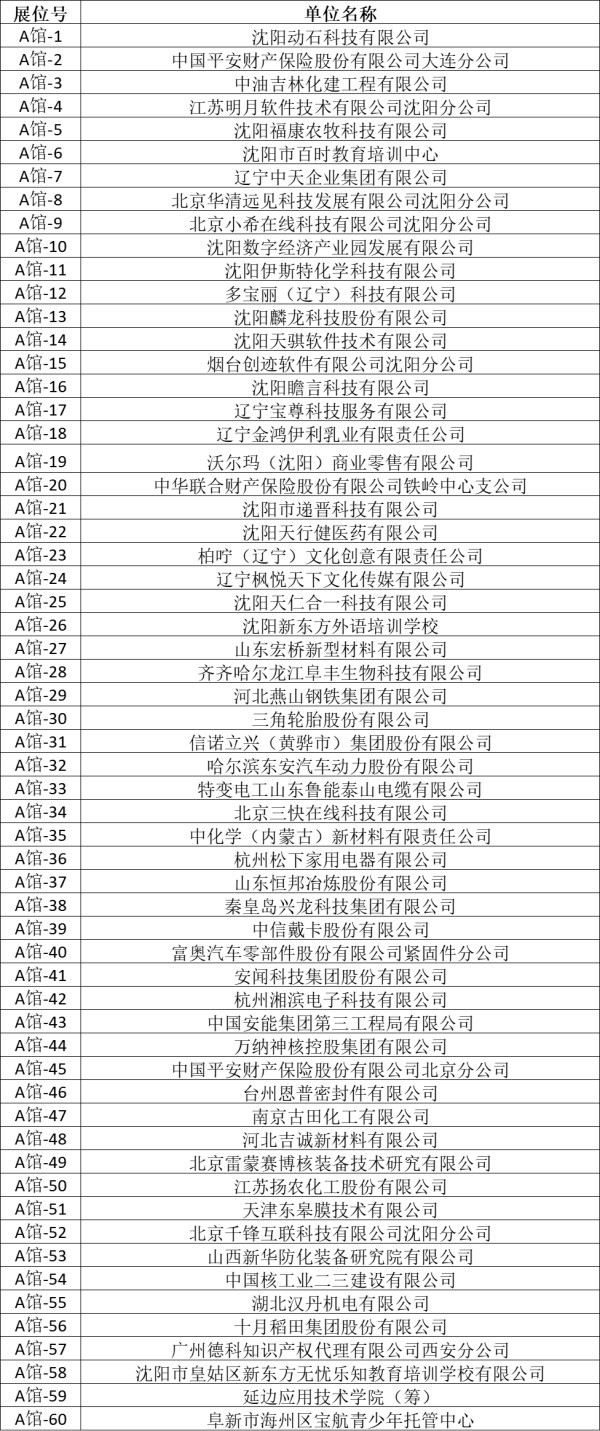 | 展位号 | 单位名称 |
|---|---|
| A馆-1 | 沈阳动石科技有限公司 |
| A馆-2 | 中国平安财产保险股份有限公司大连分公司 |
| A馆-3 | 中油吉林化建工程有限公司 |
| A馆-4 | 江苏明月软件技术有限公司沈阳分公司 |
| A馆-5 | 沈阳福康农牧科技有限公司 |
| A馆-6 | 沈阳市百时教育培训中心 |
| A馆-7 | 辽宁中天企业集团有限公司 |
| A馆-8 | 北京华清远见科技发展有限公司沈阳分公司 |
| A馆-9 | 北京小希在线科技有限公司沈阳分公司 |
| A馆-10 | 沈阳数字经济产业园发展有限公司 |
| A馆-11 | 沈阳伊斯特化学科技有限公司 |
| A馆-12 | 多宝丽（辽宁）科技有限公司 |
| A馆-13 | 沈阳麟龙科技股份有限公司 |
| A馆-14 | 沈阳天骐软件技术有限公司 |
| A馆-15 | 烟台创迹软件有限公司沈阳分公司 |
| A馆-16 | 沈阳瞻言科技有限公司 |
| A馆-17 | 辽宁宝尊科技服务有限公司 |
| A馆-18 | 辽宁金鸿伊利乳业有限责任公司 |
| A馆-19 | 沃尔玛（沈阳）商业零售有限公司 |
| A馆-20 | 中华联合财产保险股份有限公司铁岭中心支公司 |
| A馆-21 | 沈阳市递晋科技有限公司 |
| A馆-22 | 沈阳天行健医药有限公司 |
| A馆-23 | 柏咛（辽宁）文化创意有限责任公司 |
| A馆-24 | 辽宁枫悦天下文化传媒有限公司 |
| A馆-25 | 沈阳天仁合一科技有限公司 |
| A馆-26 | 沈阳新东方外语培训学校 |
| A馆-27 | 山东宏桥新型材料有限公司 |
| A馆-28 | 齐齐哈尔龙江阜丰生物科技有限公司 |
| A馆-29 | 河北燕山钢铁集团有限公司 |
| A馆-30 | 三角轮胎股份有限公司 |
| A馆-31 | 信诺立兴（黄骅市）集团股份有限公司 |
| A馆-32 | 哈尔滨东安汽车动力股份有限公司 |
| A馆-33 | 特变电工山东鲁能泰山电缆有限公司 |
| A馆-34 | 北京三快在线科技有限公司 |
| A馆-35 | 中化学（内蒙古）新材料有限责任公司 |
| A馆-36 | 杭州松下家用电器有限公司 |
| A馆-37 | 山东恒邦冶炼股份有限公司 |
| A馆-38 | 秦皇岛兴龙科技集团有限公司 |
| A馆-39 | 中信戴卡股份有限公司 |
| A馆-40 | 富奥汽车零部件股份有限公司紧固件分公司 |
| A馆-41 | 安闻科技集团股份有限公司 |
| A馆-42 | 杭州湘滨电子科技有限公司 |
| A馆-43 | 中国安能集团第三工程局有限公司 |
| A馆-44 | 万纳神核控股集团有限公司 |
| A馆-45 | 中国平安财产保险股份有限公司北京分公司 |
| A馆-46 | 台州恩普密封件有限公司 |
| A馆-47 | 南京古田化工有限公司 |
| A馆-48 | 河北吉诚新材料有限公司 |
| A馆-49 | 北京雷蒙赛博核装备技术研究有限公司 |
| A馆-50 | 江苏扬农化工股份有限公司 |
| A馆-51 | 天津东皋膜技术有限公司 |
| A馆-52 | 北京千锋互联科技有限公司沈阳分公司 |
| A馆-53 | 山西新华防化装备研究院有限公司 |
| A馆-54 | 中国核工业二三建设有限公司 |
| A馆-55 | 湖北汉丹机电有限公司 |
| A馆-56 | 十月稻田集团股份有限公司 |
| A馆-57 | 广州德科知识产权代理有限公司西安分公司 |
| A馆-58 | 沈阳市皇姑区新东方无忧乐知教育培训学校有限公司 |
| A馆-59 | 延边应用技术学院（筹） |
| A馆-60 | 阜新市海州区宝航青少年托管中心 |